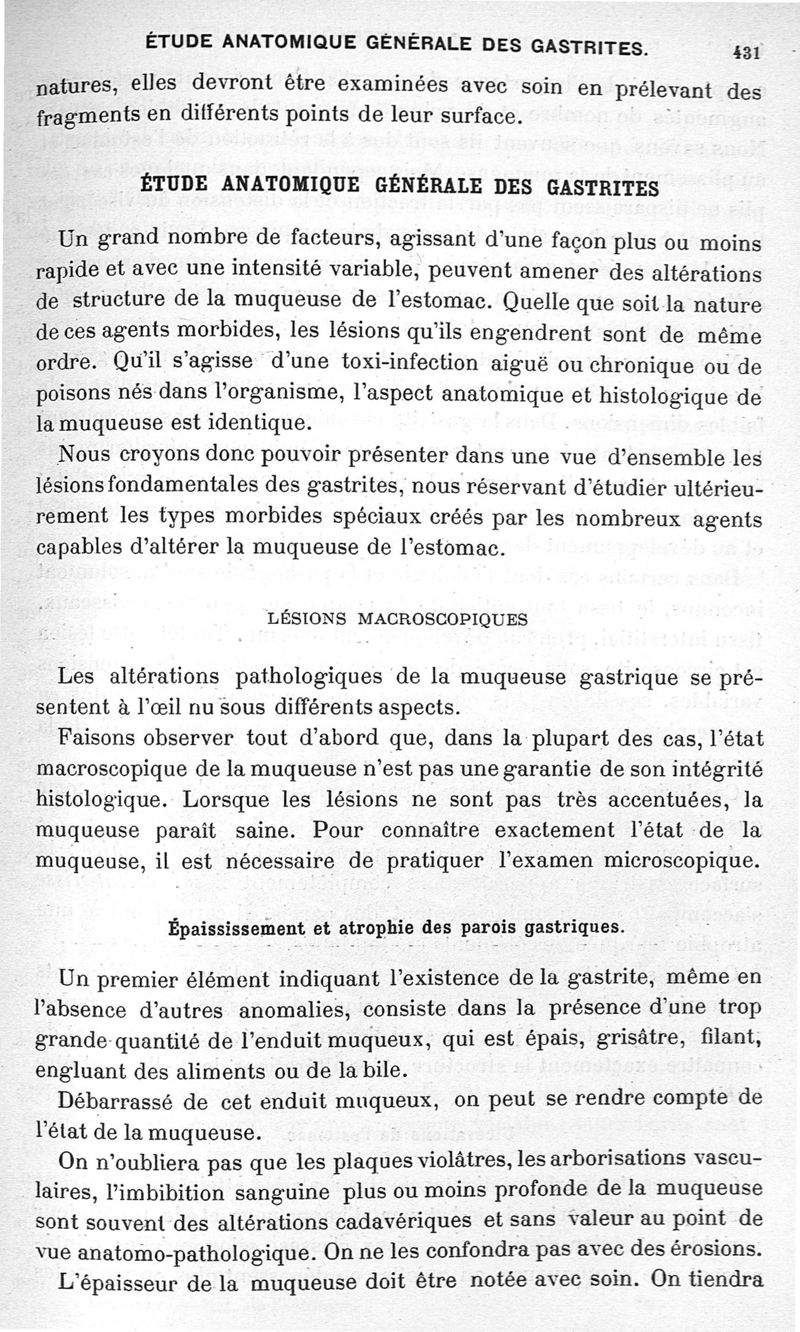 ÉTUDE ANATOMIQUE GÉNÉRALE DES GASTRITES. 431

natures, elles devront être examinées avec soin en prélevant des fragments en différents points de leur surface.

ÉTUDE ANATOMIQUE GÉNÉRALE DES GASTRITES

Un grand nombre de facteurs, agissant d'une façon plus ou moins rapide et avec une intensité variable, peuvent amener des altérations de structure de la muqueuse de l'estomac. Quelle que soit la nature de ces agents morbides, les lésions qu'ils engendrent sont de même ordre. Qu'il s'agisse d'une toxi-infection aiguë ou chronique ou de poisons nés dans l'organisme, l'aspect anatomique et histologique de la muqueuse est identique.

Nous croyons donc pouvoir présenter dans une vue d'ensemble les lésions fondamentales des gastrites, nous réservant d'étudier ultérieurement les types morbides spéciaux créés par les nombreux agents capables d'altérer la muqueuse de l'estomac.

LÉSIONS MACROSCOPIQUES

Les altérations pathologiques de la muqueuse gastrique se présentent à l'œil nu sous différents aspects.

Faisons observer tout d'abord que, dans la plupart des cas, l'état macroscopique de la muqueuse n'est pas une garantie de son intégrité histologique. Lorsque les lésions ne sont pas très accentuées, la muqueuse paraît saine. Pour connaître exactement l'état de la muqueuse, il est nécessaire de pratiquer l'examen microscopique.

Épaississement et atrophie des parois gastriques.

Un premier élément indiquant l'existence de la gastrite, même en l'absence d'autres anomalies, consiste dans la présence d'une trop grande quantité de l'enduit muqueux, qui est épais, grisâtre, filant, engluant des aliments ou de la bile.

Débarrassé de cet enduit muqueux, on peut se rendre compte de l'état de la muqueuse.

On n'oubliera pas que les plaques violâtres, les arborisations vasculaires, l'imbibition sanguine plus ou moins profonde de la muqueuse sont souvent des altérations cadavériques et sans valeur au point de vue anatomo-pathologique. On ne les confondra pas avec des érosions.

L'épaisseur de la muqueuse doit être notée avec soin. On tiendra